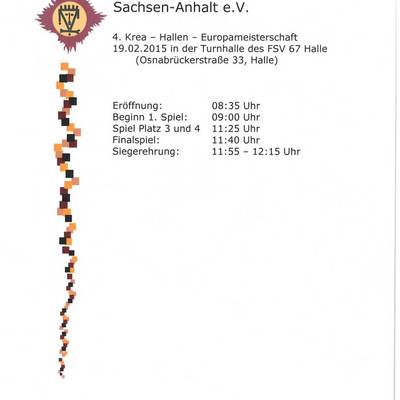 Sachsen-Anhalt e.V.

4. Krea – Hallen – Europameisterschaft
19.02.2015 in der Turnhalle des FSV 67 Halle
(Osnabrückerstraße 33, Halle)

| | |
|---|---|
| Eröffnung: | 08:35 Uhr |
| Beginn 1. Spiel: | 09:00 Uhr |
| Spiel Platz 3 und 4 | 11:25 Uhr |
| Finalspiel: | 11:40 Uhr |
| Siegerehrung: | 11:55 – 12:15 Uhr |